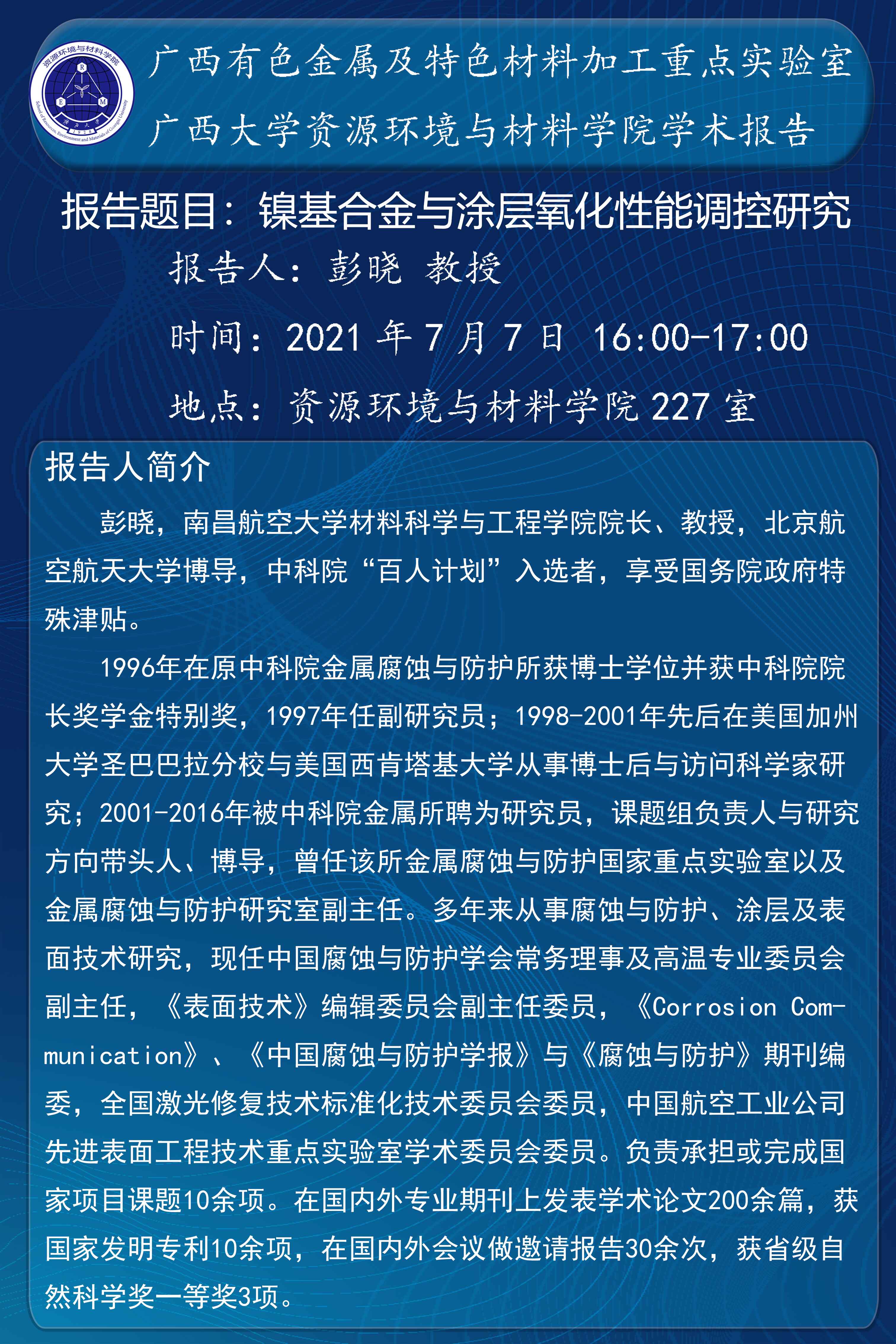 资源环境与材料学院
R
E
M
广西大学
School of Resources, Environment and Materials of Guangxi University

广西有色金属及特色材料加工重点实验室
广西大学资源环境与材料学院学术报告

报告题目：镍基合金与涂层氧化性能调控研究

报告人：彭晓 教授

时间：2021 年 7 月 7 日 16:00-17:00

地点：资源环境与材料学院 227 室

报告人简介

彭晓，南昌航空大学材料科学与工程学院院长、教授，北京航空航天大学博导，中科院“百人计划”入选者，享受国务院政府特殊津贴。

1996年在原中科院金属腐蚀与防护所获博士学位并获中科院院长奖学金特别奖，1997年任副研究员；1998-2001年先后在美国加州大学圣巴巴拉分校与美国西肯塔基大学从事博士后与访问科学家研究；2001-2016年被中科院金属所聘为研究员，课题组负责人与研究方向带头人、博导，曾任该所金属腐蚀与防护国家重点实验室以及金属腐蚀与防护研究室副主任。多年来从事腐蚀与防护、涂层及表面技术研究，现任中国腐蚀与防护学会常务理事及高温专业委员会副主任，《表面技术》编辑委员会副主任委员，《Corrosion Communication》、《中国腐蚀与防护学报》与《腐蚀与防护》期刊编委，全国激光修复技术标准化技术委员会委员，中国航空工业公司先进表面工程技术重点实验室学术委员会委员。负责承担或完成国家项目课题10余项。在国内外专业期刊上发表学术论文200余篇，获国家发明专利10余项，在国内外会议做邀请报告30余次，获省级自然科学奖一等奖3项。